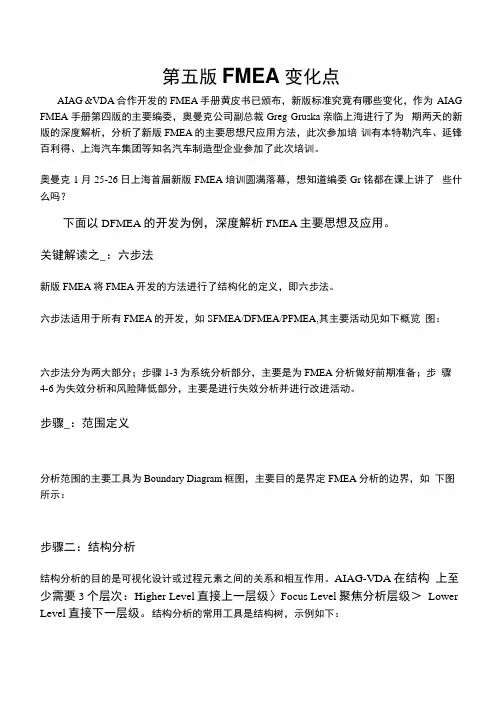 第五版 FMEA 变化点

AIAG &VDA 合作开发的 FMEA 手册黄皮书已颁布，新版标准究竟有哪些变化，作为 AIAG FMEA 手册第四版的主要编委，奥曼克公司副总裁 Greg Gruska 亲临上海进行了为 期两天的新版的深度解析，分析了新版 FMEA 的主要思想尺应用方法，此次参加培 训有本特勒汽车、延锋百利得、上海汽车集团等知名汽车制造型企业参加了此次培训。

奥曼克 1 月 25-26 日上海首届新版 FMEA 培训圆满落幕，想知道编委 Gr 铭都在课上讲了 些什么吗？

下面以 DFMEA 的开发为例，深度解析 FMEA 主要思想及应用。

关键解读之_：六步法

新版 FMEA 将 FMEA 开发的方法进行了结构化的定义，即六步法。

六步法适用于所有 FMEA 的开发，如 SFMEA/DFMEA/PFMEA,其主要活动见如下概览 图：

六步法分为两大部分；步骤 1-3 为系统分析部分，主要是为 FMEA 分析做好前期准备；步 骤 4-6 为失效分析和风险降低部分，主要是进行失效分析并进行改进活动。

步骤_：范围定义

分析范围的主要工具为 Boundary Diagram 框图，主要目的是界定 FMEA 分析的边界，如 下图所示：

步骤二：结构分析

结构分析的目的是可视化设计或过程元素之间的关系和相互作用。AIAG-VDA 在结构 上至少需要 3 个层次：Higher Level 直接上一层级〉Focus Level 聚焦分析层级＞ Lower Level 直接下一层级。结构分析的常用工具是结构树，示例如下：